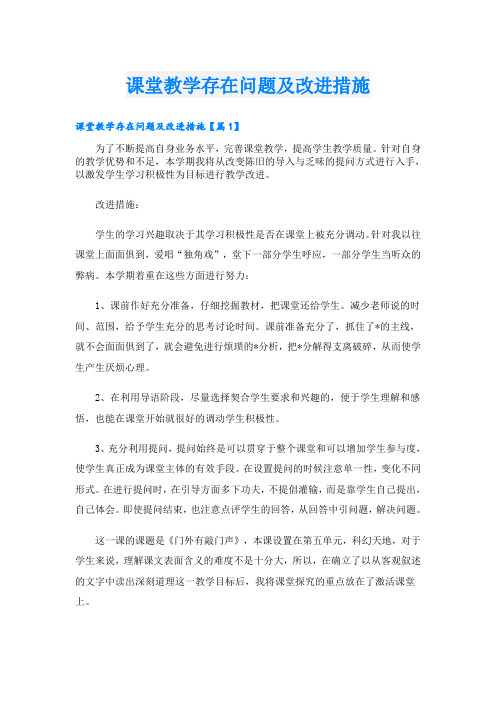 课堂教学存在问题及改进措施

课堂教学存在问题及改进措施【篇1】

为了不断提高自身业务水平，完善课堂教学，提高学生教学质量。针对自身的教学优势和不足，本学期我将从改变陈旧的导入与乏味的提问方式进行入手，以激发学生学习积极性为目标进行教学改进。

改进措施：

学生的学习兴趣取决于其学习积极性是否在课堂上被充分调动。针对我以往课堂上面面俱到，爱唱“独角戏”，堂下一部分学生呼应，一部分学生当听众的弊病。本学期着重在这些方面进行努力：

1、课前作好充分准备，仔细挖掘教材，把课堂还给学生。减少老师说的时间、范围，给予学生充分的思考讨论时间。课前准备充分了，抓住了*的主线，就不会面面俱到了，就会避免进行烦琐的*分析，把*分解得支离破碎，从而使学生产生厌烦心理。

2、在利用导语阶段，尽量选择契合学生要求和兴趣的，便于学生理解和感悟，也能在课堂开始就很好的调动学生积极性。

3、充分利用提问，提问始终是可以贯穿于整个课堂和可以增加学生参与度，使学生真正成为课堂主体的有效手段。在设置提问的时候注意单一性，变化不同形式。在进行提问时，在引导方面多下功夫，不提倡灌输，而是靠学生自己提出，自己体会。即使提问结束，也注意点评学生的回答，从回答中引问题，解决问题。

这一课的课题是《门外有敲门声》，本课设置在第五单元，科幻天地，对于学生来说，理解课文表面含义的难度不是十分大，所以，在确立了以从客观叙述的文字中读出深刻道理这一教学目标后，我将课堂探究的重点放在了激活课堂上。